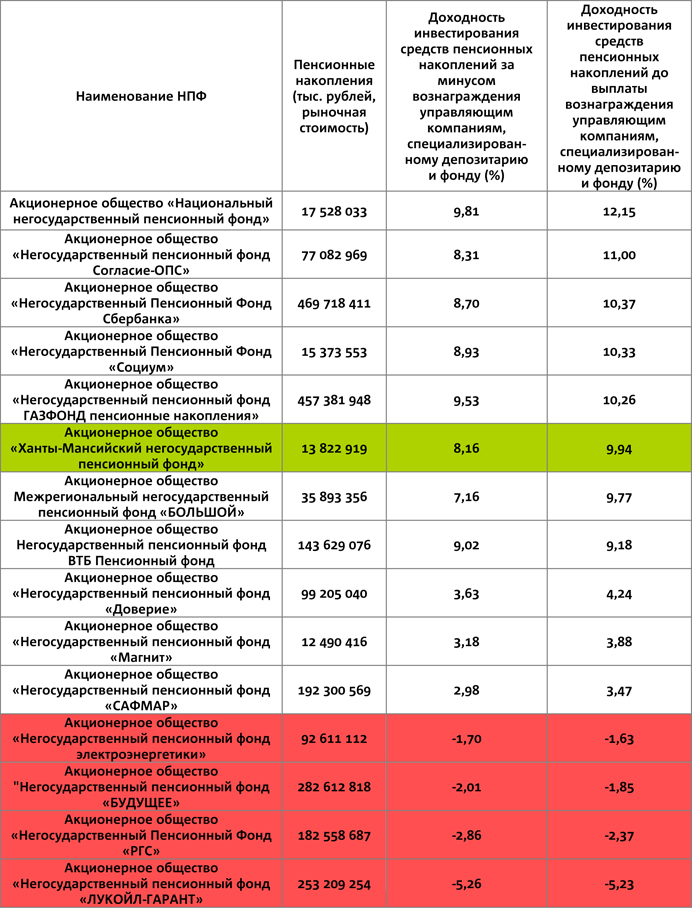 | Наименование НПФ | Пенсионные накопления (тыс. рублей, рыночная стоимость) | Доходность инвестирования средств пенсионных накоплений за минусом вознаграждения управляющим компаниям, специализированному депозитарию и фонду (%) | Доходность инвестирования средств пенсионных накоплений до выплаты вознаграждения управляющим компаниям, специализированному депозитарию и фонду (%) |
|---|---|---|---|
| Акционерное общество «Национальный негосударственный пенсионный фонд» | 17 528 033 | 9,81 | 12,15 |
| Акционерное общество «Негосударственный пенсионный фонд Согласие-ОПС» | 77 082 969 | 8,31 | 11,00 |
| Акционерное общество «Негосударственный Пенсионный Фонд Сбербанка» | 469 718 411 | 8,70 | 10,37 |
| Акционерное общество «Негосударственный Пенсионный Фонд «Социум» | 15 373 553 | 8,93 | 10,33 |
| Акционерное общество «Негосударственный пенсионный фонд ГАЗФОНД пенсионные накопления» | 457 381 948 | 9,53 | 10,26 |
| Акционерное общество «Ханты-Мансийский негосударственный пенсионный фонд» | 13 822 919 | 8,16 | 9,94 |
| Акционерное общество Межрегиональный негосударственный пенсионный фонд «БОЛЬШОЙ» | 35 893 356 | 7,16 | 9,77 |
| Акционерное общество Негосударственный пенсионный фонд ВТБ Пенсионный фонд | 143 629 076 | 9,02 | 9,18 |
| Акционерное общество «Негосударственный пенсионный фонд «Доверие» | 99 205 040 | 3,63 | 4,24 |
| Акционерное общество «Негосударственный пенсионный фонд «Магнит» | 12 490 416 | 3,18 | 3,88 |
| Акционерное общество «Негосударственный пенсионный фонд «САФМАР» | 192 300 569 | 2,98 | 3,47 |
| Акционерное общество «Негосударственный пенсионный фонд электроэнергетики» | 92 611 112 | -1,70 | -1,63 |
| Акционерное общество "Негосударственный пенсионный фонд «БУДУЩЕЕ» | 282 612 818 | -2,01 | -1,85 |
| Акционерное общество «Негосударственный Пенсионный Фонд «РГС» | 182 558 687 | -2,86 | -2,37 |
| Акционерное общество «Негосударственный пенсионный фонд «ЛУКОЙЛ-ГАРАНТ» | 253 209 254 | -5,26 | -5,23 |